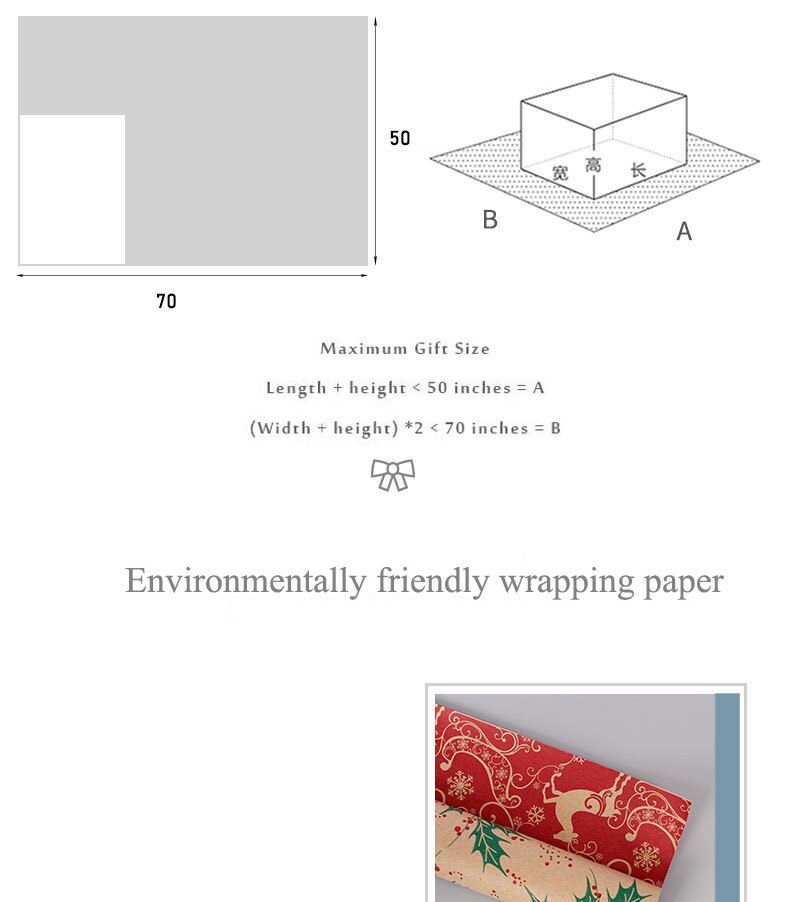 50

70

宽 高 长

B

A

Maximum Gift Size

Length + height < 50 inches = A

(Width + height) *2 < 70 inches = B

Environmentally friendly wrapping paper